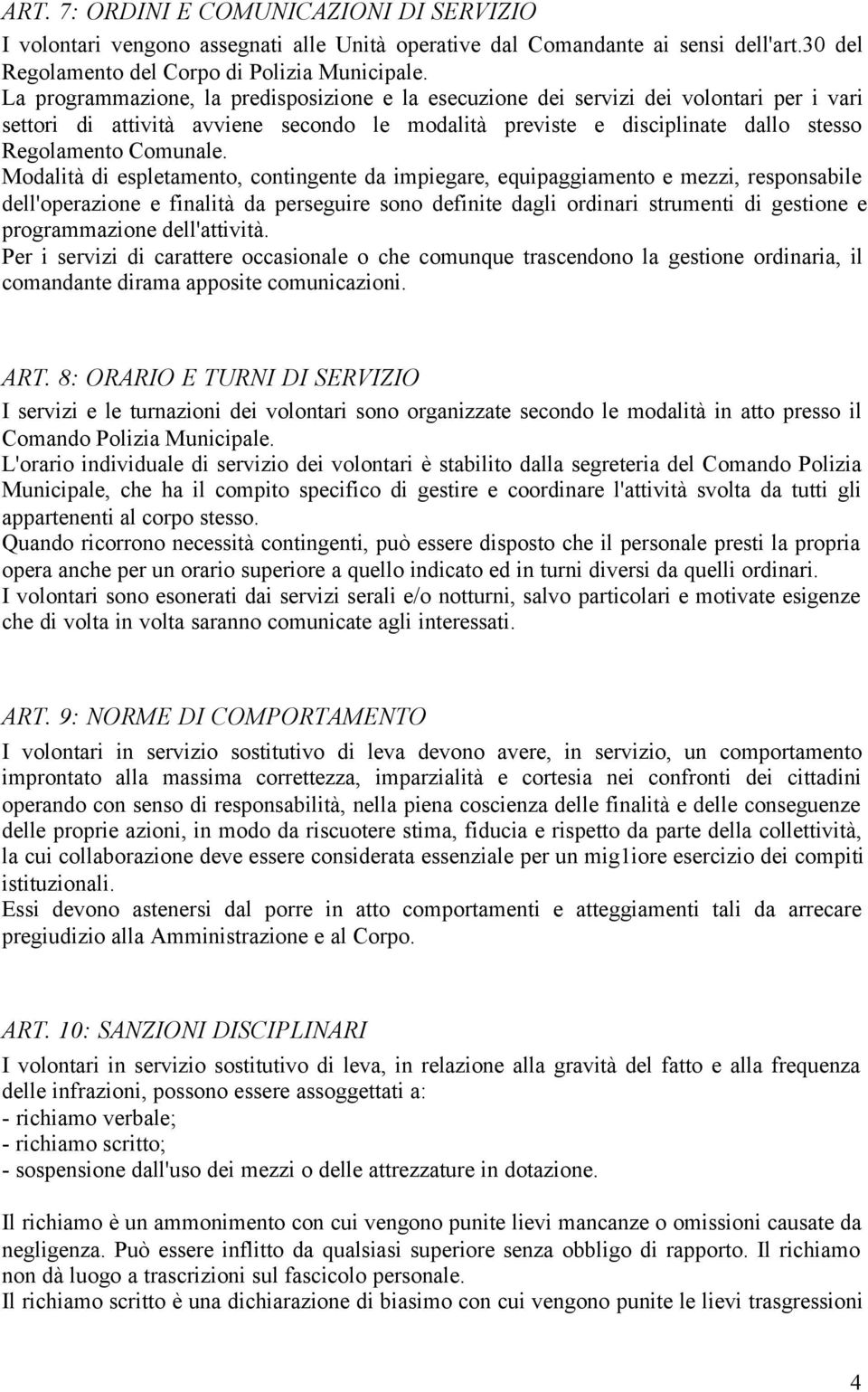 ART. 7: ORDINI E COMUNICAZIONI DI SERVIZIO
I volontari vengono assegnati alle Unità operative dal Comandante ai sensi dell'art.30 del Regolamento del Corpo di Polizia Municipale.
La programmazione, la predisposizione e la esecuzione dei servizi dei volontari per i vari settori di attività avviene secondo le modalità previste e disciplinate dallo stesso Regolamento Comunale.
Modalità di espletamento, contingente da impiegare, equipaggiamento e mezzi, responsabile dell'operazione e finalità da perseguire sono definite dagli ordinari strumenti di gestione e programmazione dell'attività.
Per i servizi di carattere occasionale o che comunque trascendono la gestione ordinaria, il comandante dirama apposite comunicazioni.

ART. 8: ORARIO E TURNI DI SERVIZIO
I servizi e le turnazioni dei volontari sono organizzate secondo le modalità in atto presso il Comando Polizia Municipale.
L'orario individuale di servizio dei volontari è stabilito dalla segreteria del Comando Polizia Municipale, che ha il compito specifico di gestire e coordinare l'attività svolta da tutti gli appartenenti al corpo stesso.
Quando ricorrono necessità contingenti, può essere disposto che il personale presti la propria opera anche per un orario superiore a quello indicato ed in turni diversi da quelli ordinari.
I volontari sono esonerati dai servizi serali e/o notturni, salvo particolari e motivate esigenze che di volta in volta saranno comunicate agli interessati.

ART. 9: NORME DI COMPORTAMENTO
I volontari in servizio sostitutivo di leva devono avere, in servizio, un comportamento improntato alla massima correttezza, imparzialità e cortesia nei confronti dei cittadini operando con senso di responsabilità, nella piena coscienza delle finalità e delle conseguenze delle proprie azioni, in modo da riscuotere stima, fiducia e rispetto da parte della collettività, la cui collaborazione deve essere considerata essenziale per un mig1iore esercizio dei compiti istituzionali.
Essi devono astenersi dal porre in atto comportamenti e atteggiamenti tali da arrecare pregiudizio alla Amministrazione e al Corpo.

ART. 10: SANZIONI DISCIPLINARI
I volontari in servizio sostitutivo di leva, in relazione alla gravità del fatto e alla frequenza delle infrazioni, possono essere assoggettati a:
- richiamo verbale;
- richiamo scritto;
- sospensione dall'uso dei mezzi o delle attrezzature in dotazione.

Il richiamo è un ammonimento con cui vengono punite lievi mancanze o omissioni causate da negligenza. Può essere inflitto da qualsiasi superiore senza obbligo di rapporto. Il richiamo non dà luogo a trascrizioni sul fascicolo personale.
Il richiamo scritto è una dichiarazione di biasimo con cui vengono punite le lievi trasgressioni

4